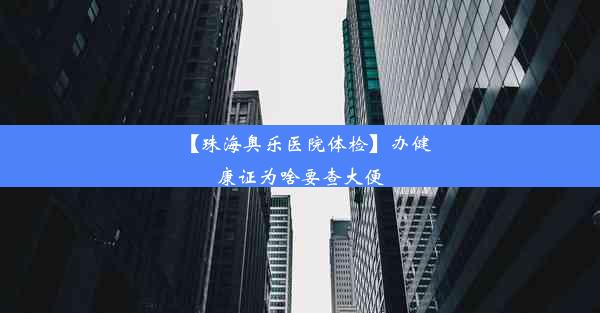 【珠海奥乐医院体检】办健康证为啥要查大便